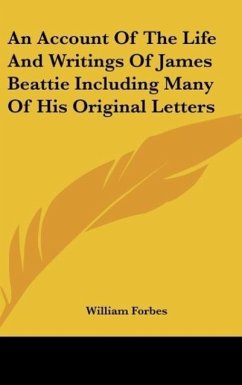 An Account Of The Life And Writings Of James Beattie Including Many Of His Original Letters

William Forbes